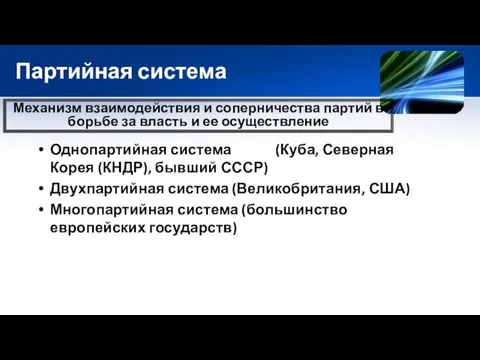 Партийная система

Механизм взаимодействия и соперничества партий в борьбе за власть и ее осуществление

• Однопартийная система (Куба, Северная Корея (КНДР), бывший СССР)
• Двухпартийная система (Великобритания, США)
• Многопартийная система (большинство европейских государств)